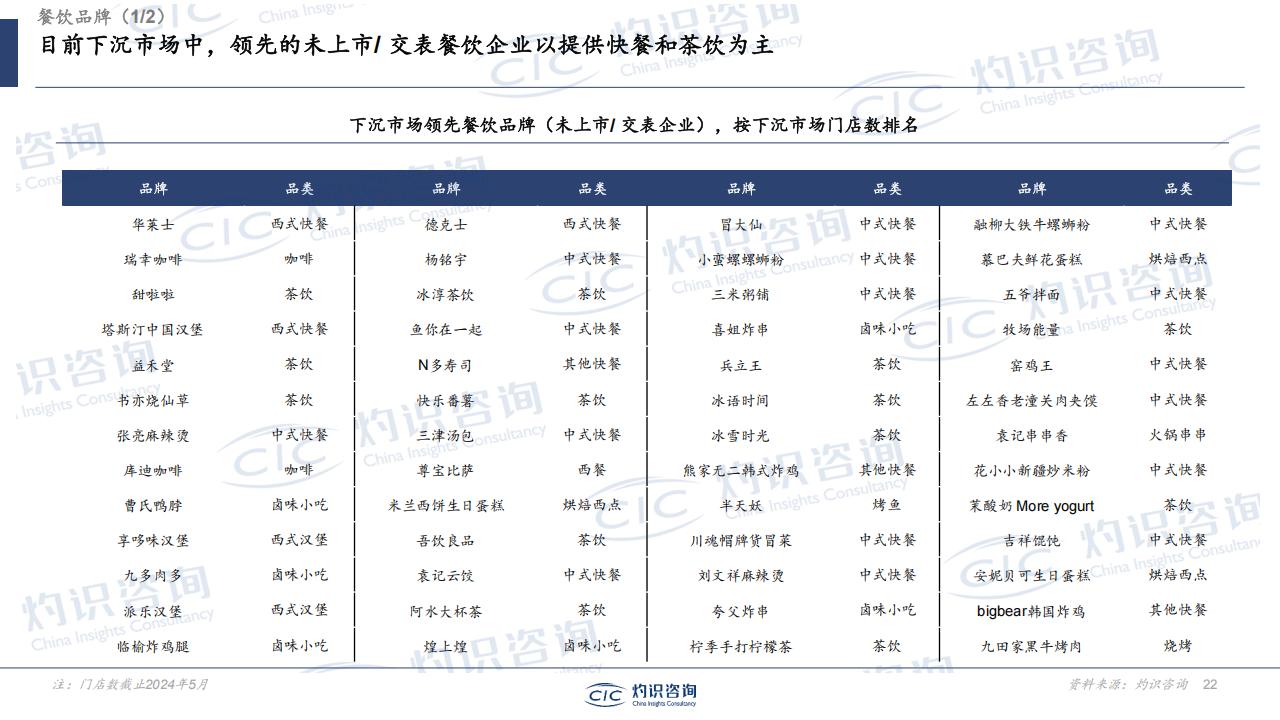 餐饮品牌（1/2）

目前下沉市场中，领先的未上市/ 交表餐饮企业以提供快餐和茶饮为主

下沉市场领先餐饮品牌（未上市/ 交表企业），按下沉市场门店数排名

| 品牌 | 品类 | 品牌 | 品类 | 品牌 | 品类 | 品牌 | 品类 |
|---|---|---|---|---|---|---|---|
| 华莱士 | 西式快餐 | 德克士 | 西式快餐 | 冒大仙 | 中式快餐 | 融柳大铁牛螺蛳粉 | 中式快餐 |
| 瑞幸咖啡 | 咖啡 | 杨铭宇 | 中式快餐 | 小蛮螺螺蛳粉 | 中式快餐 | 慕巴夫鲜花蛋糕 | 烘焙西点 |
| 甜啦啦 | 茶饮 | 冰淳茶饮 | 茶饮 | 三米粥铺 | 中式快餐 | 五爷拌面 | 中式快餐 |
| 塔斯汀中国汉堡 | 西式快餐 | 鱼你在一起 | 中式快餐 | 喜姐炸串 | 卤味小吃 | 牧场能量 | 茶饮 |
| 益禾堂 | 茶饮 | N多寿司 | 其他快餐 | 兵立王 | 茶饮 | 窑鸡王 | 中式快餐 |
| 书亦烧仙草 | 茶饮 | 快乐番薯 | 茶饮 | 冰语时间 | 茶饮 | 左左香老潼关肉夹馍 | 中式快餐 |
| 张亮麻辣烫 | 中式快餐 | 三津汤包 | 中式快餐 | 冰雪时光 | 茶饮 | 袁记串串香 | 火锅串串 |
| 库迪咖啡 | 咖啡 | 尊宝比萨 | 西餐 | 熊家无二韩式炸鸡 | 其他快餐 | 花小小新疆炒米粉 | 中式快餐 |
| 曹氏鸭脖 | 卤味小吃 | 米兰西饼生日蛋糕 | 烘焙西点 | 半天妖 | 烤鱼 | 茉酸奶 More yogurt | 茶饮 |
| 享哆味汉堡 | 西式汉堡 | 吾饮良品 | 茶饮 | 川魂帽牌货冒菜 | 中式快餐 | 吉祥馄饨 | 中式快餐 |
| 九多肉多 | 卤味小吃 | 袁记云饺 | 中式快餐 | 刘文祥麻辣烫 | 中式快餐 | 安妮贝可生日蛋糕 | 烘焙西点 |
| 派乐汉堡 | 西式汉堡 | 阿水大杯茶 | 茶饮 | 夸父炸串 | 卤味小吃 | bigbear韩国炸鸡 | 其他快餐 |
| 临榆炸鸡腿 | 卤味小吃 | 煌上煌 | 卤味小吃 | 柠季手打柠檬茶 | 茶饮 | 九田家黑牛烤肉 | 烧烤 |

注：门店数截止2024年5月

CIC 灼识咨询 China Insights Consultancy

资料来源：灼识咨询 22